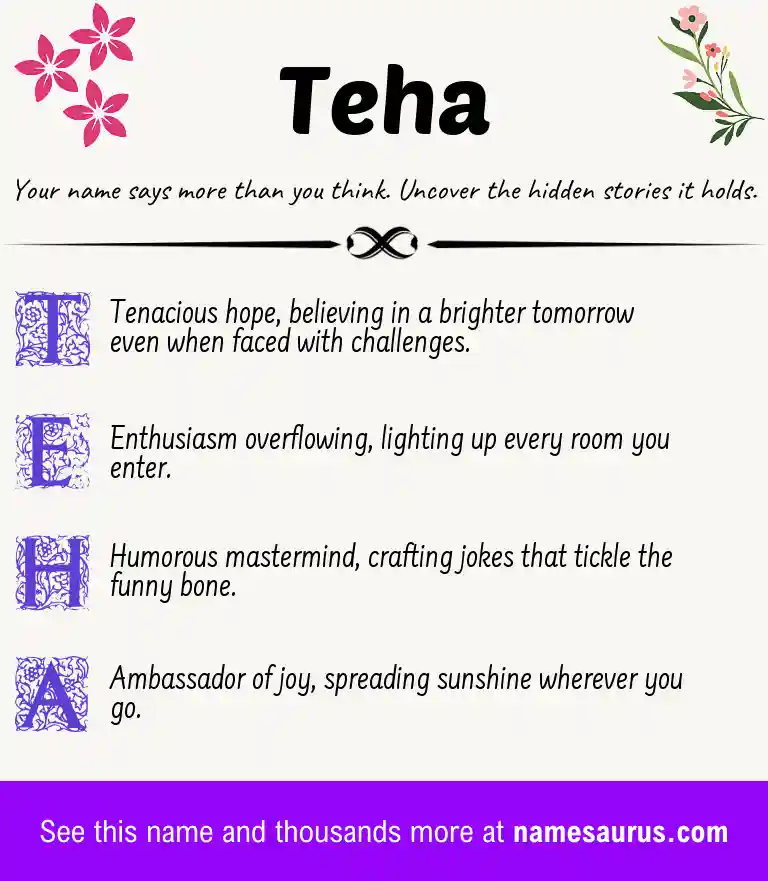 Teha

Your name says more than you think. Uncover the hidden stories it holds.

T Tenacious hope, believing in a brighter tomorrow even when faced with challenges.

E Enthusiasm overflowing, lighting up every room you enter.

H Humorous mastermind, crafting jokes that tickle the funny bone.

A Ambassador of joy, spreading sunshine wherever you go.

See this name and thousands more at namesaurus.com